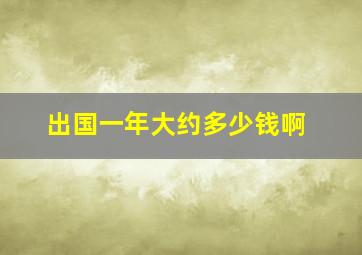 出国一年大约多少钱啊